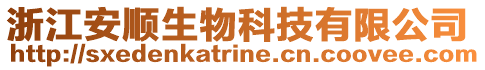 浙江安顺生物科技有限公司
http://sxedenkatrine.cn.coovee.com